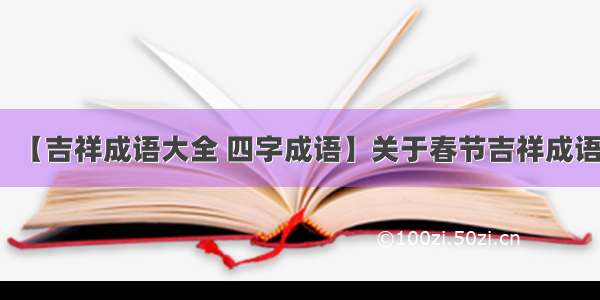 【吉祥成语大全 四字成语】关于春节吉祥成语

©100zi.50zi.cn